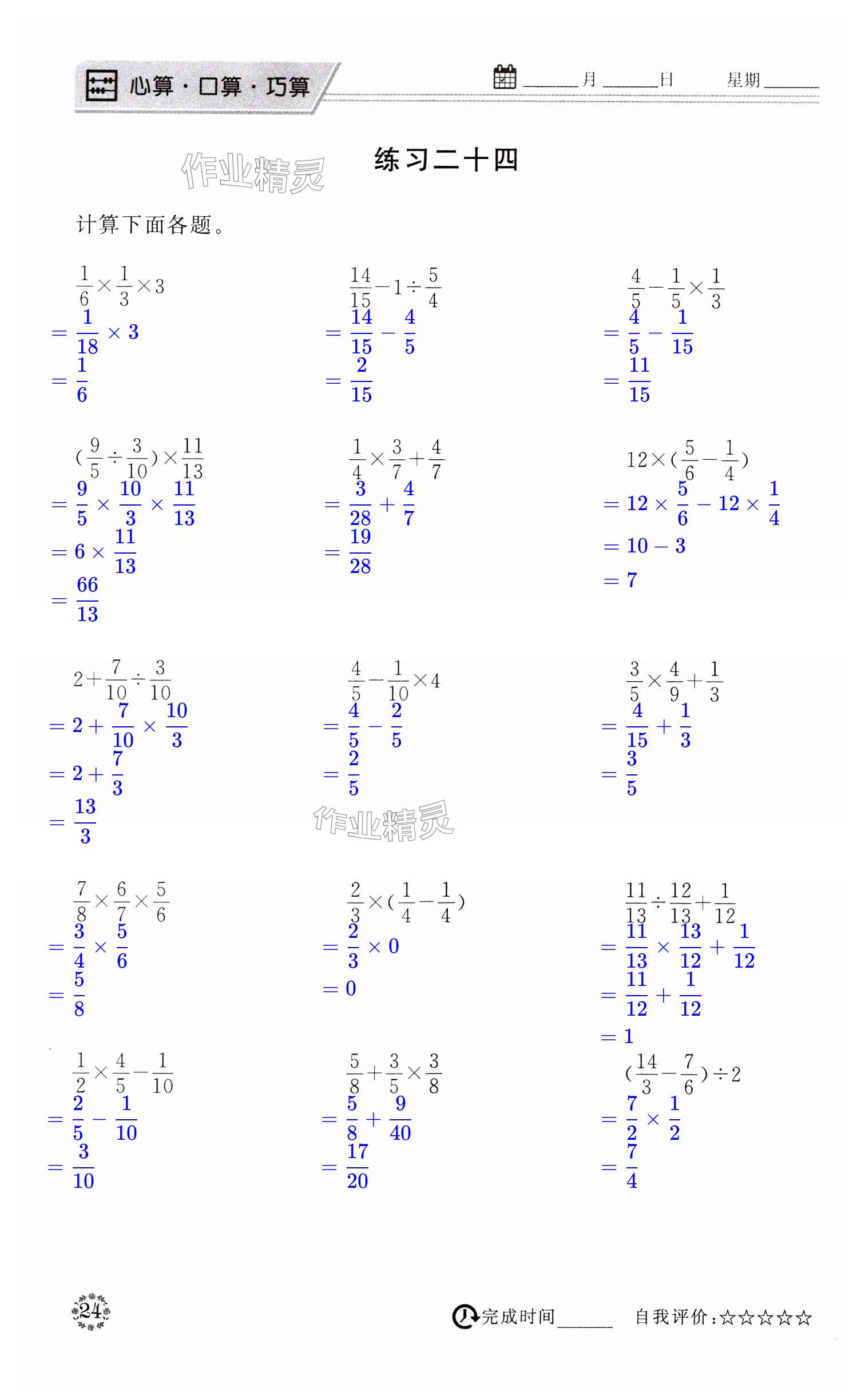 心算·口算·巧算

____月____日 星期____

练习二十四

计算下面各题。

$\frac{1}{6}\times\frac{1}{3}\times3$
$=\frac{1}{18}\times3$
$=\frac{1}{6}$

$\frac{14}{15}-1\div\frac{5}{4}$
$=\frac{14}{15}-\frac{4}{5}$
$=\frac{2}{15}$

$\frac{4}{5}-\frac{1}{5}\times\frac{1}{3}$
$=\frac{4}{5}-\frac{1}{15}$
$=\frac{11}{15}$

$(\frac{9}{5}\div\frac{3}{10})\times\frac{11}{13}$
$=\frac{9}{5}\times\frac{10}{3}\times\frac{11}{13}$
$=6\times\frac{11}{13}$
$=\frac{66}{13}$

$\frac{1}{4}\times\frac{3}{7}+\frac{4}{7}$
$=\frac{3}{28}+\frac{4}{7}$
$=\frac{19}{28}$

$12\times(\frac{5}{6}-\frac{1}{4})$
$=12\times\frac{5}{6}-12\times\frac{1}{4}$
$=10-3$
$=7$

$2+\frac{7}{10}\div\frac{3}{10}$
$=2+\frac{7}{10}\times\frac{10}{3}$
$=2+\frac{7}{3}$
$=\frac{13}{3}$

$\frac{4}{5}-\frac{1}{10}\times4$
$=\frac{4}{5}-\frac{2}{5}$
$=\frac{2}{5}$

$\frac{3}{5}\times\frac{4}{9}+\frac{1}{3}$
$=\frac{4}{15}+\frac{1}{3}$
$=\frac{3}{5}$

$\frac{7}{8}\times\frac{6}{7}\times\frac{5}{6}$
$=\frac{3}{4}\times\frac{5}{6}$
$=\frac{5}{8}$

$\frac{2}{3}\times(\frac{1}{4}-\frac{1}{4})$
$=\frac{2}{3}\times0$
$=0$

$\frac{11}{13}\div\frac{12}{13}+\frac{1}{12}$
$=\frac{11}{13}\times\frac{13}{12}+\frac{1}{12}$
$=\frac{11}{12}+\frac{1}{12}$
$=1$

$\frac{1}{2}\times\frac{4}{5}-\frac{1}{10}$
$=\frac{2}{5}-\frac{1}{10}$
$=\frac{3}{10}$

$\frac{5}{8}+\frac{3}{5}\times\frac{3}{8}$
$=\frac{5}{8}+\frac{9}{40}$
$=\frac{17}{20}$

$(\frac{14}{3}-\frac{7}{6})\div2$
$=\frac{7}{2}\times\frac{1}{2}$
$=\frac{7}{4}$

24

完成时间____ 自我评价:☆☆☆☆☆

作业精灵